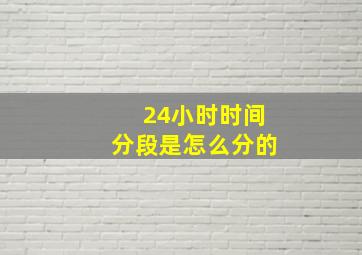 24小时时间
分段是怎么分的